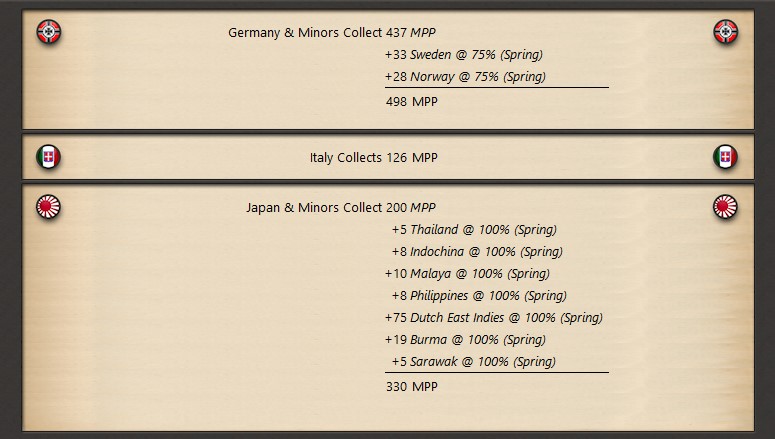 Germany & Minors Collect 437 MPP
+33 Sweden @ 75% (Spring)
+28 Norway @ 75% (Spring)
498 MPP

Italy Collects 126 MPP

Japan & Minors Collect 200 MPP
+5 Thailand @ 100% (Spring)
+8 Indochina @ 100% (Spring)
+10 Malaya @ 100% (Spring)
+8 Philippines @ 100% (Spring)
+75 Dutch East Indies @ 100% (Spring)
+19 Burma @ 100% (Spring)
+5 Sarawak @ 100% (Spring)
330 MPP